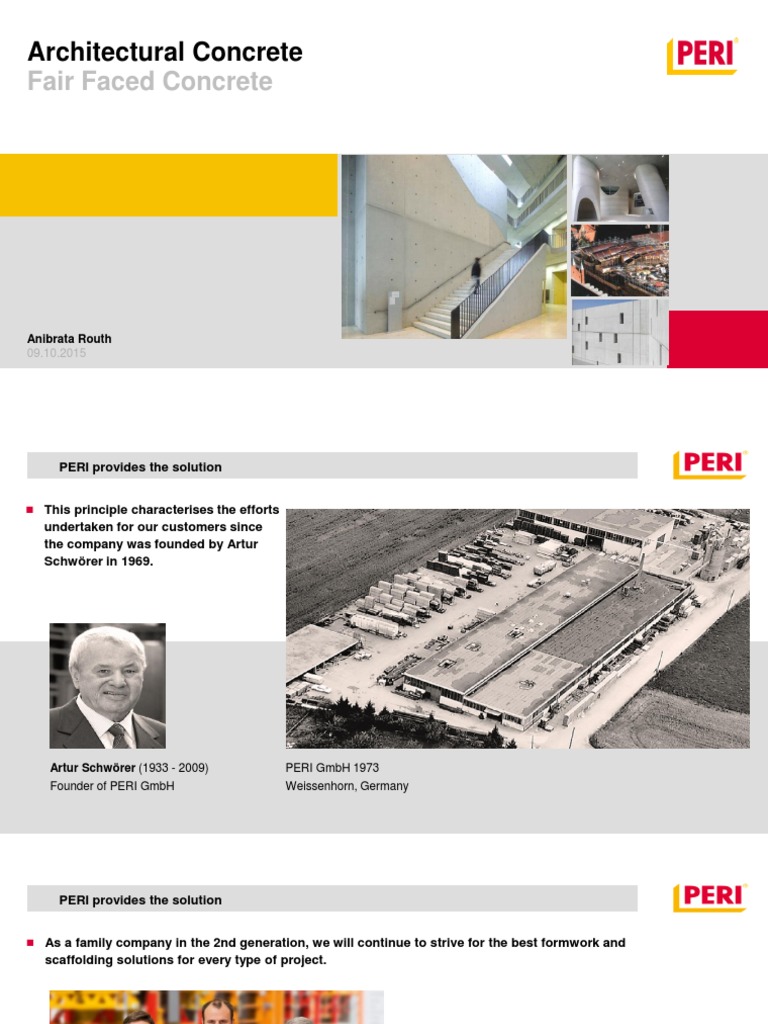 Architectural Concrete
Fair Faced Concrete

PERI

Anibrata Routh
09.10.2015

PERI provides the solution

PERI

This principle characterises the efforts undertaken for our customers since the company was founded by Artur Schwörer in 1969.

Artur Schwörer (1933 - 2009)
Founder of PERI GmbH

PERI GmbH 1973
Weissenhorn, Germany

PERI provides the solution

PERI

As a family company in the 2nd generation, we will continue to strive for the best formwork and scaffolding solutions for every type of project.